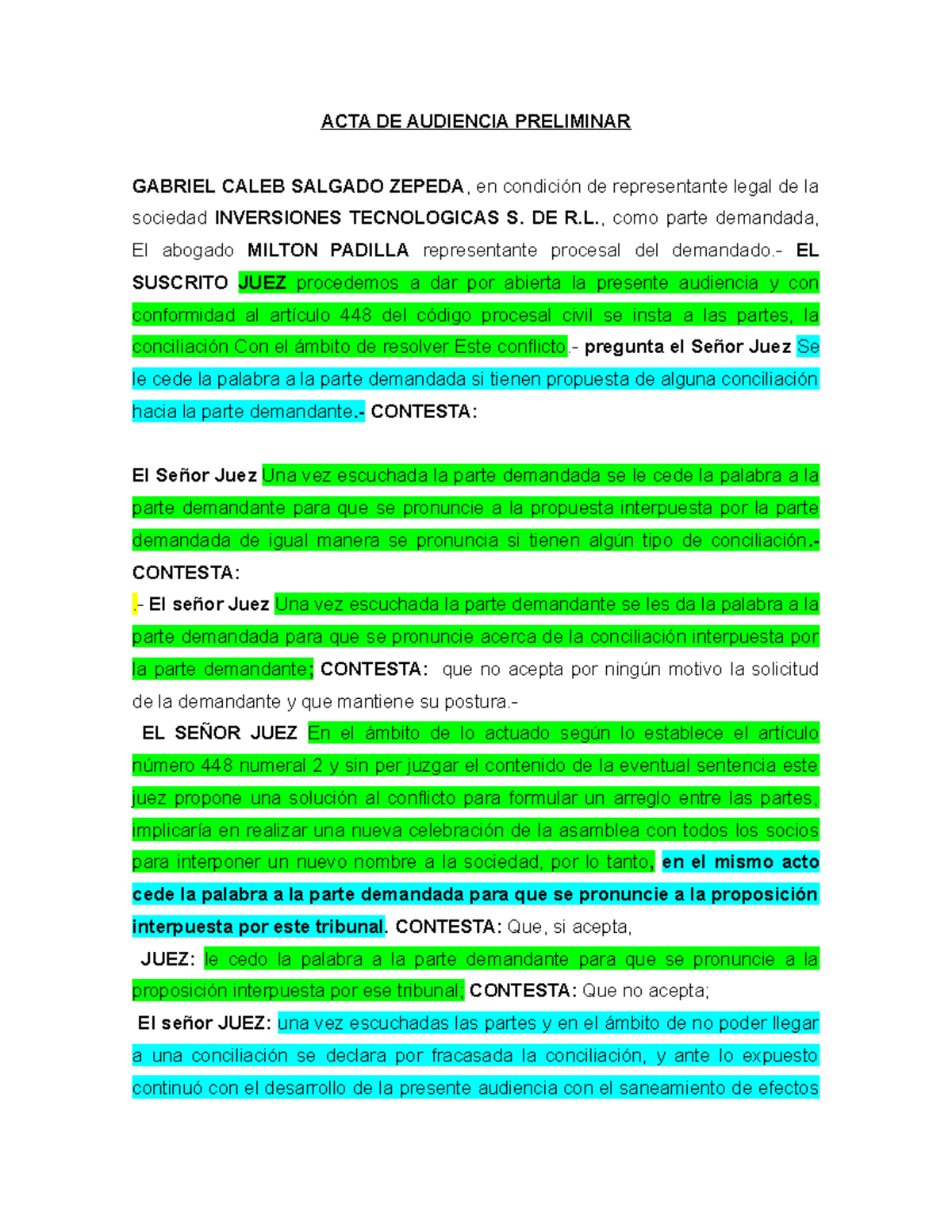 ACTA DE AUDIENCIA PRELIMINAR

GABRIEL CALEB SALGADO ZEPEDA, en condición de representante legal de la sociedad INVERSIONES TECNOLOGICAS S. DE R.L., como parte demandada, El abogado MILTON PADILLA representante procesal del demandado.- EL SUSCRITO JUEZ procedemos a dar por abierta la presente audiencia y con conformidad al artículo 448 del código procesal civil se insta a las partes, la conciliación Con el ámbito de resolver Este conflicto.- pregunta el Señor Juez Se le cede la palabra a la parte demandada si tienen propuesta de alguna conciliación hacia la parte demandante.- CONTESTA:

El Señor Juez Una vez escuchada la parte demandada se le cede la palabra a la parte demandante para que se pronuncie a la propuesta interpuesta por la parte demandada de igual manera se pronuncia si tienen algún tipo de conciliación.- CONTESTA:

.- El señor Juez Una vez escuchada la parte demandante se les da la palabra a la parte demandada para que se pronuncie acerca de la conciliación interpuesta por la parte demandante; CONTESTA: que no acepta por ningún motivo la solicitud de la demandante y que mantiene su postura.-

EL SEÑOR JUEZ En el ámbito de lo actuado según lo establece el artículo número 448 numeral 2 y sin per juzgar el contenido de la eventual sentencia este juez propone una solución al conflicto para formular un arreglo entre las partes, implicaría en realizar una nueva celebración de la asamblea con todos los socios para interponer un nuevo nombre a la sociedad, por lo tanto, en el mismo acto cede la palabra a la parte demandada para que se pronuncie a la proposición interpuesta por este tribunal. CONTESTA: Que, si acepta,

JUEZ: le cedo la palabra a la parte demandante para que se pronuncie a la proposición interpuesta por ese tribunal; CONTESTA: Que no acepta;

El señor JUEZ: una vez escuchadas las partes y en el ámbito de no poder llegar a una conciliación se declara por fracasada la conciliación, y ante lo expuesto continuó con el desarrollo de la presente audiencia con el saneamiento de efectos